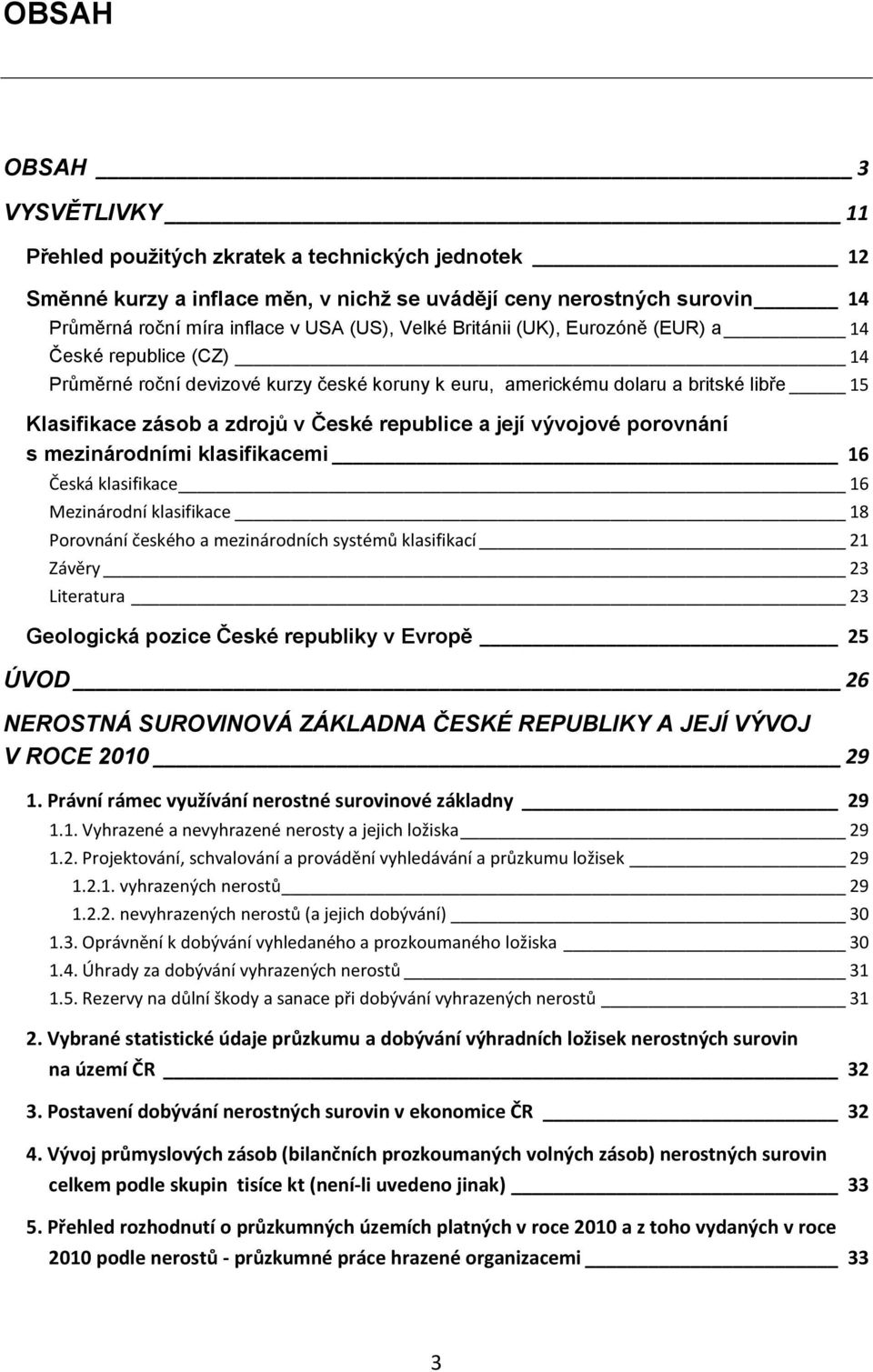 OBSAH

OBSAH 3

VYSVĚTLIVKY 11

Přehled použitých zkratek a technických jednotek 12

Směnné kurzy a inflace měn, v nichž se uvádějí ceny nerostných surovin 14

Průměrná roční míra inflace v USA (US), Velké Británii (UK), Eurozóně (EUR) a 14

České republice (CZ) 14

Průměrné roční devizové kurzy české koruny k euru, americkému dolaru a britské libře 15

Klasifikace zásob a zdrojů v České republice a její vývojové porovnání s mezinárodními klasifikacemi 16

Česká klasifikace 16

Mezinárodní klasifikace 18

Porovnání českého a mezinárodních systémů klasifikací 21

Závěry 23

Literatura 23

Geologická pozice České republiky v Evropě 25

ÚVOD 26

NEROSTNÁ SUROVINOVÁ ZÁKLADNA ČESKÉ REPUBLIKY A JEJÍ VÝVOJ V ROCE 2010 29

1. Právní rámec využívání nerostné surovinové základny 29

1.1. Vyhrazené a nevyhrazené nerosty a jejich ložiska 29

1.2. Projektování, schvalování a provádění vyhledávání a průzkumu ložisek 29

1.2.1. vyhrazených nerostů 29

1.2.2. nevyhrazených nerostů (a jejich dobývání) 30

1.3. Oprávnění k dobývání vyhledaného a prozkoumaného ložiska 30

1.4. Úhrady za dobývání vyhrazených nerostů 31

1.5. Rezervy na důlní škody a sanace při dobývání vyhrazených nerostů 31

2. Vybrané statistické údaje průzkumu a dobývání výhradních ložisek nerostných surovin na území ČR 32

3. Postavení dobývání nerostných surovin v ekonomice ČR 32

4. Vývoj průmyslových zásob (bilančních prozkoumaných volných zásob) nerostných surovin celkem podle skupin tisíce kt (není-li uvedeno jinak) 33

5. Přehled rozhodnutí o průzkumných územích platných v roce 2010 a z toho vydaných v roce 2010 podle nerostů - průzkumné práce hrazené organizacemi 33

3